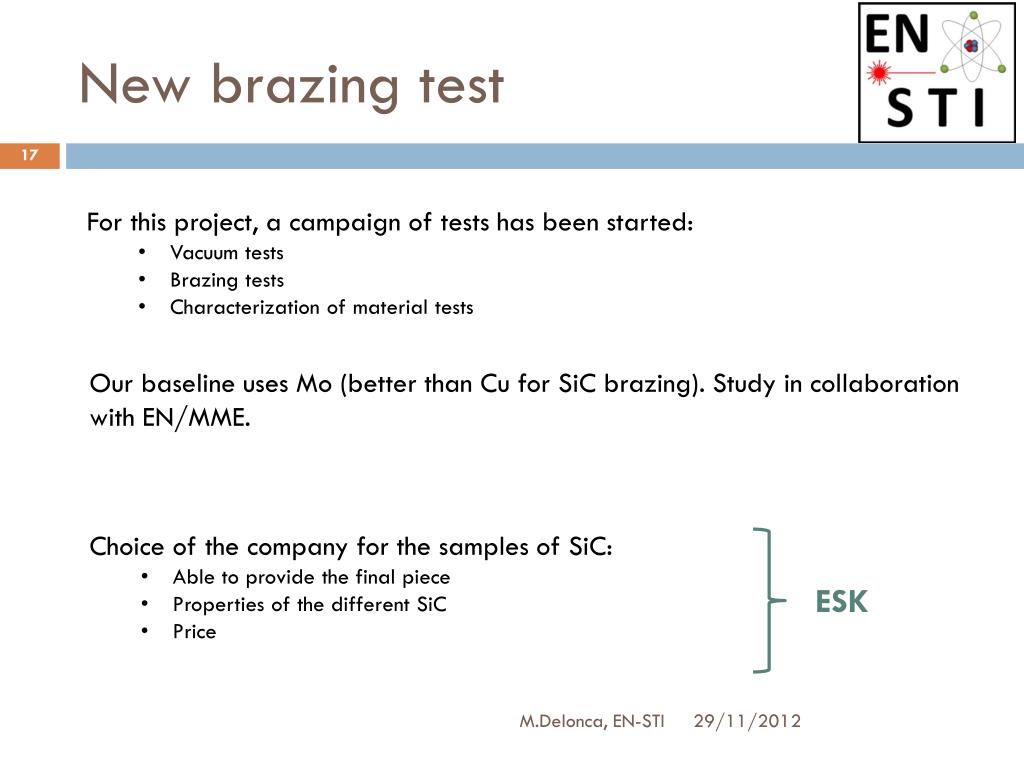 New brazing test

EN
STI

17

For this project, a campaign of tests has been started:
• Vacuum tests
• Brazing tests
• Characterization of material tests

Our baseline uses Mo (better than Cu for SiC brazing). Study in collaboration with EN/MME.

Choice of the company for the samples of SiC:
• Able to provide the final piece
• Properties of the different SiC
• Price

ESK

M.Delonca, EN-STI 29/11/2012